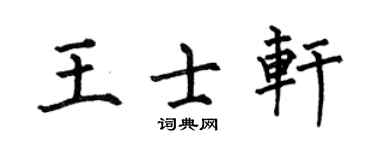 王士軒
词典网